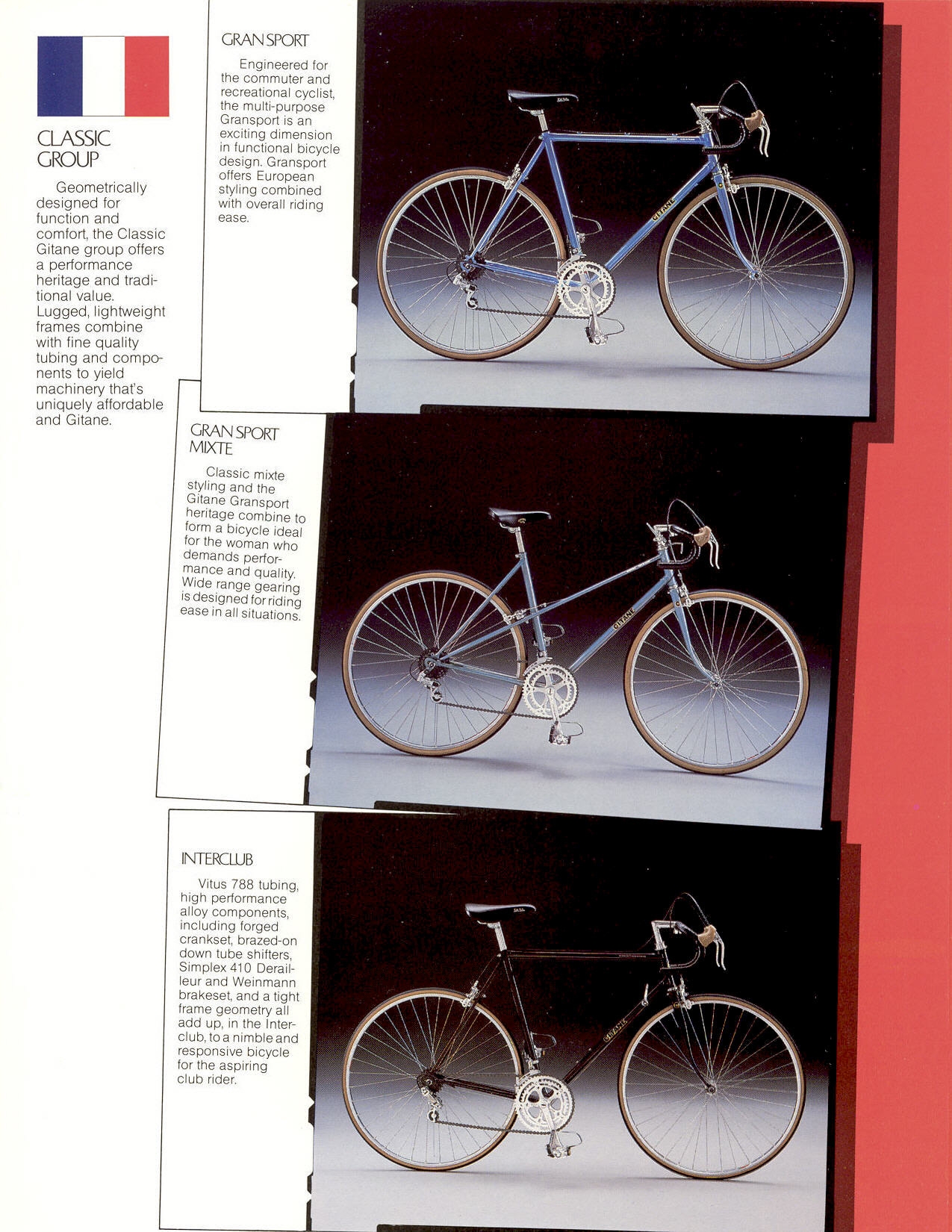 CLASSIC GROUP

Geometrically designed for function and comfort, the Classic Gitane group offers a performance heritage and traditional value. Lugged, lightweight frames combine with fine quality tubing and components to yield machinery that's uniquely affordable and Gitane.

GRAN SPORT

Engineered for the commuter and recreational cyclist, the multi-purpose Gransport is an exciting dimension in functional bicycle design. Gransport offers European styling combined with overall riding ease.

GITANE

GRAN SPORT MIXTE

Classic mixte styling and the Gitane Gransport heritage combine to form a bicycle ideal for the woman who demands performance and quality. Wide range gearing is designed for riding ease in all situations.

GITANE

INTERCLUB

Vitus 788 tubing, high performance alloy components, including forged crankset, brazed-on down tube shifters, Simplex 410 Derailleur and Weinmann brakeset, and a tight frame geometry all add up, in the Interclub, to a nimble and responsive bicycle for the aspiring club rider.

GITANE